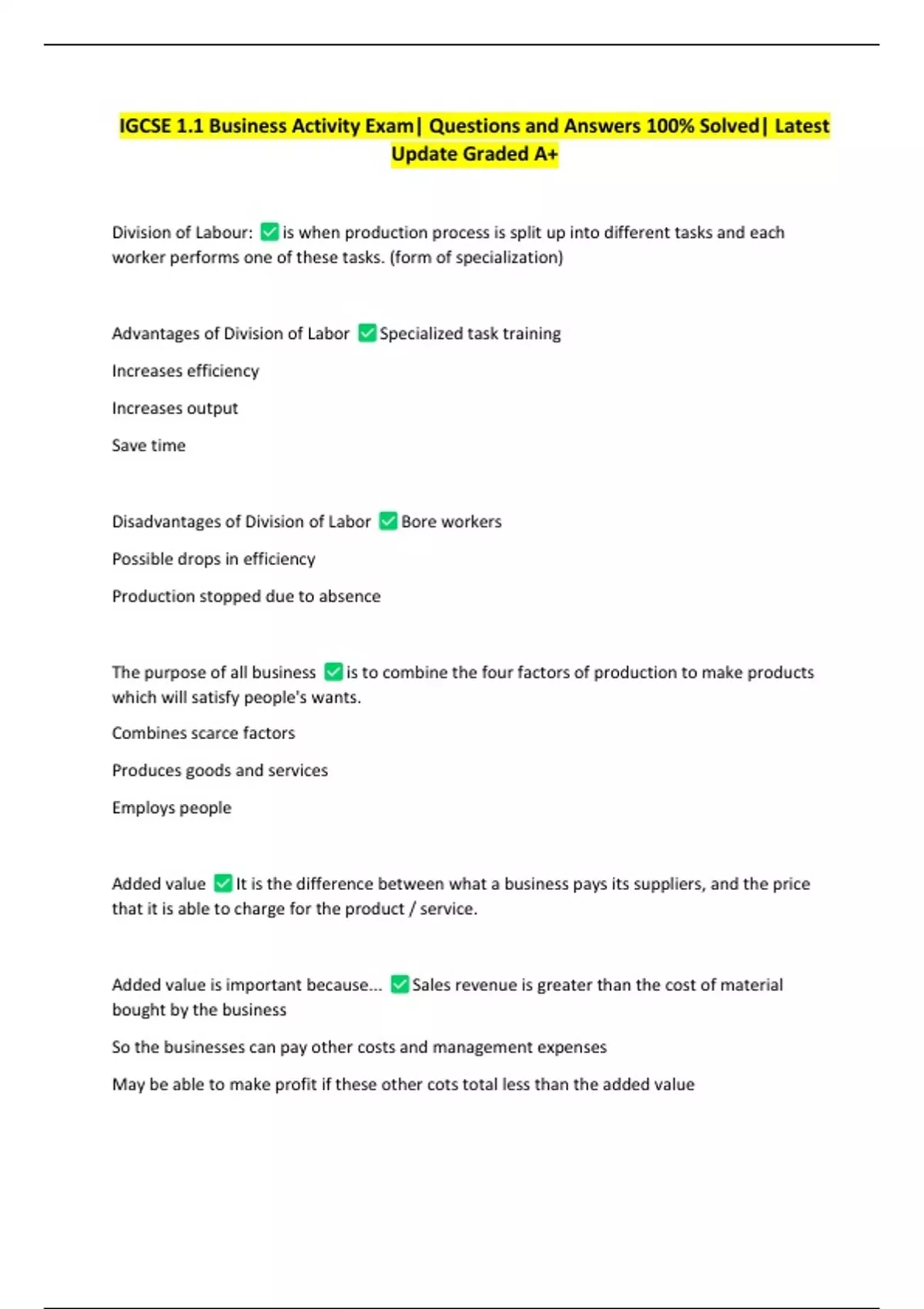 IGCSE 1.1 Business Activity Exam| Questions and Answers 100% Solved| Latest Update Graded A+

Division of Labour: ✅ is when production process is split up into different tasks and each worker performs one of these tasks. (form of specialization)

Advantages of Division of Labor ✅ Specialized task training

Increases efficiency

Increases output

Save time

Disadvantages of Division of Labor ✅ Bore workers

Possible drops in efficiency

Production stopped due to absence

The purpose of all business ✅ is to combine the four factors of production to make products which will satisfy people's wants.

Combines scarce factors

Produces goods and services

Employs people

Added value ✅ It is the difference between what a business pays its suppliers, and the price that it is able to charge for the product / service.

Added value is important because... ✅ Sales revenue is greater than the cost of material bought by the business

So the businesses can pay other costs and management expenses

May be able to make profit if these other cots total less than the added value